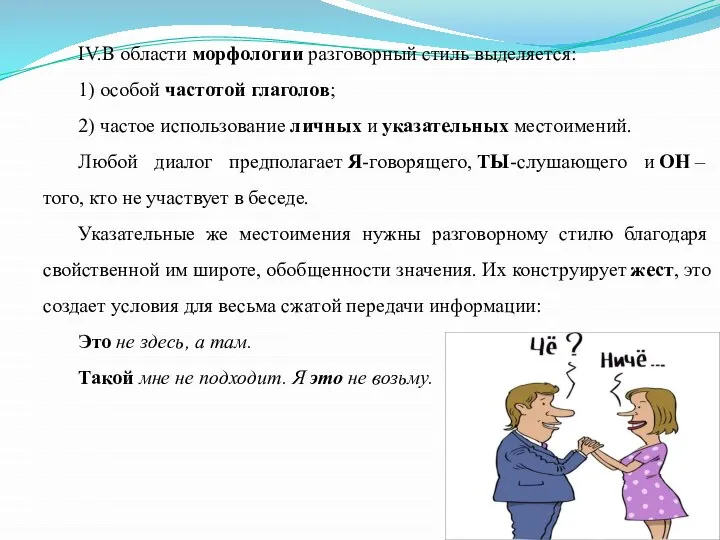 IV.В области морфологии разговорный стиль выделяется:

1) особой частотой глаголов;

2) частое использование личных и указательных местоимений.

Любой диалог предполагает Я-говорящего, ТЫ-слушающего и ОН – того, кто не участвует в беседе.

Указательные же местоимения нужны разговорному стилю благодаря свойственной им широте, обобщенности значения. Их конструирует жест, это создает условия для весьма сжатой передачи информации:

Это не здесь, а там.

Такой мне не подходит. Я это не возьму.

Чё ?

Ничё ...